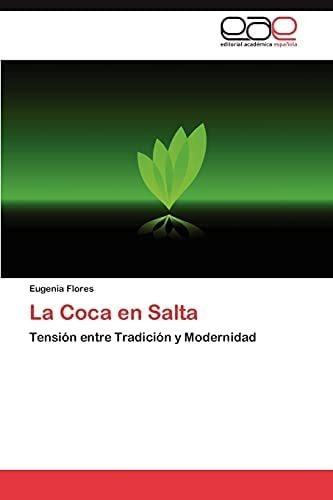 eae
editorial académica española

Eugenia Flores

La Coca en Salta

Tensión entre Tradición y Modernidad